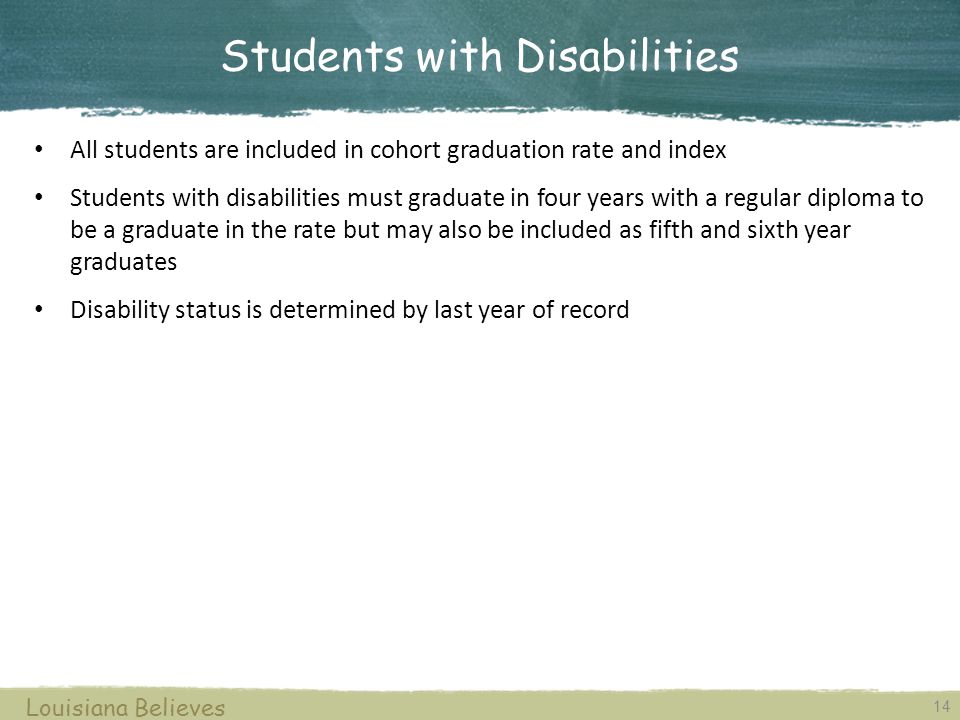 Students with Disabilities

• All students are included in cohort graduation rate and index

• Students with disabilities must graduate in four years with a regular diploma to be a graduate in the rate but may also be included as fifth and sixth year graduates

• Disability status is determined by last year of record

Louisiana Believes

14